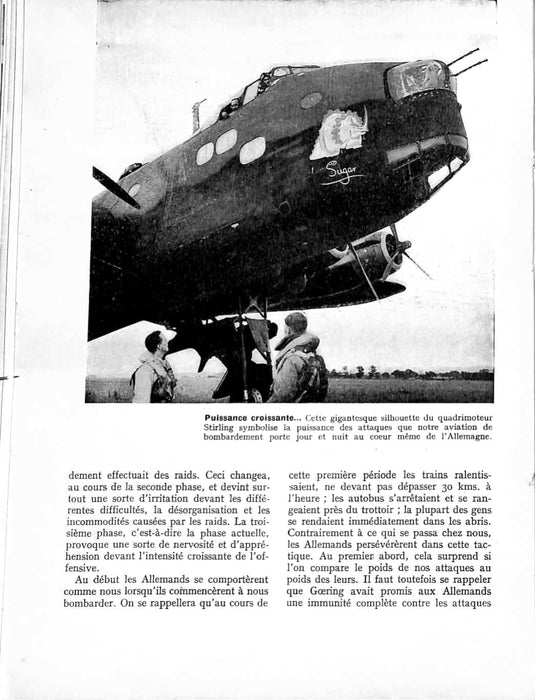 Sugar

**Puissance croissante...** Cette gigantesque silhouette du quadrimoteur Stirling symbolise la puissance des attaques que notre aviation de bombardement porte jour et nuit au coeur même de l'Allemagne.

dement effectuait des raids. Ceci changea, au cours de la seconde phase, et devint surtout une sorte d'irritation devant les différentes difficultés, la désorganisation et les incommodités causées par les raids. La troisième phase, c'est-à-dire la phase actuelle, provoque une sorte de nervosité et d'appréhension devant l'intensité croissante de l'offensive.

Au début les Allemands se comportèrent comme nous lorsqu'ils commencèrent à nous bombarder. On se rappellera qu'au cours de cette première période les trains ralentissaient, ne devant pas dépasser 30 kms. à l'heure ; les autobus s'arrêtaient et se rangeaient près du trottoir ; la plupart des gens se rendaient immédiatement dans les abris. Contrairement à ce qui se passa chez nous, les Allemands persévérèrent dans cette tactique. Au premier abord, cela surprend si l'on compare le poids de nos attaques au poids des leurs. Il faut toutefois se rappeler que Gœring avait promis aux Allemands une immunité complète contre les attaques